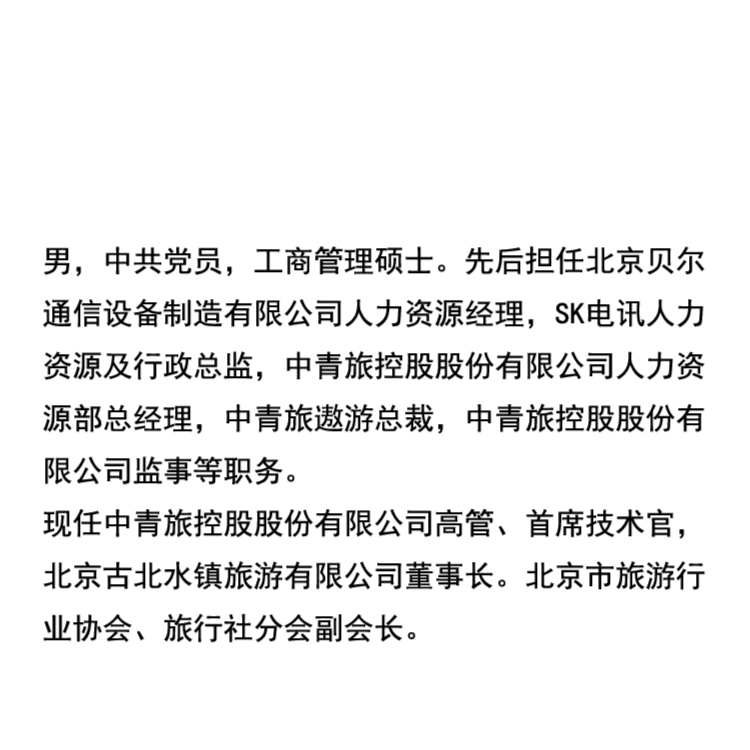 男，中共党员，工商管理硕士。先后担任北京贝尔通信设备制造有限公司人力资源经理，SK电讯人力资源及行政总监，中青旅控股股份有限公司人力资源部总经理，中青旅遨游总裁，中青旅控股股份有限公司监事等职务。
现任中青旅控股股份有限公司高管、首席技术官，北京古北水镇旅游有限公司董事长。北京市旅游行业协会、旅行社分会副会长。